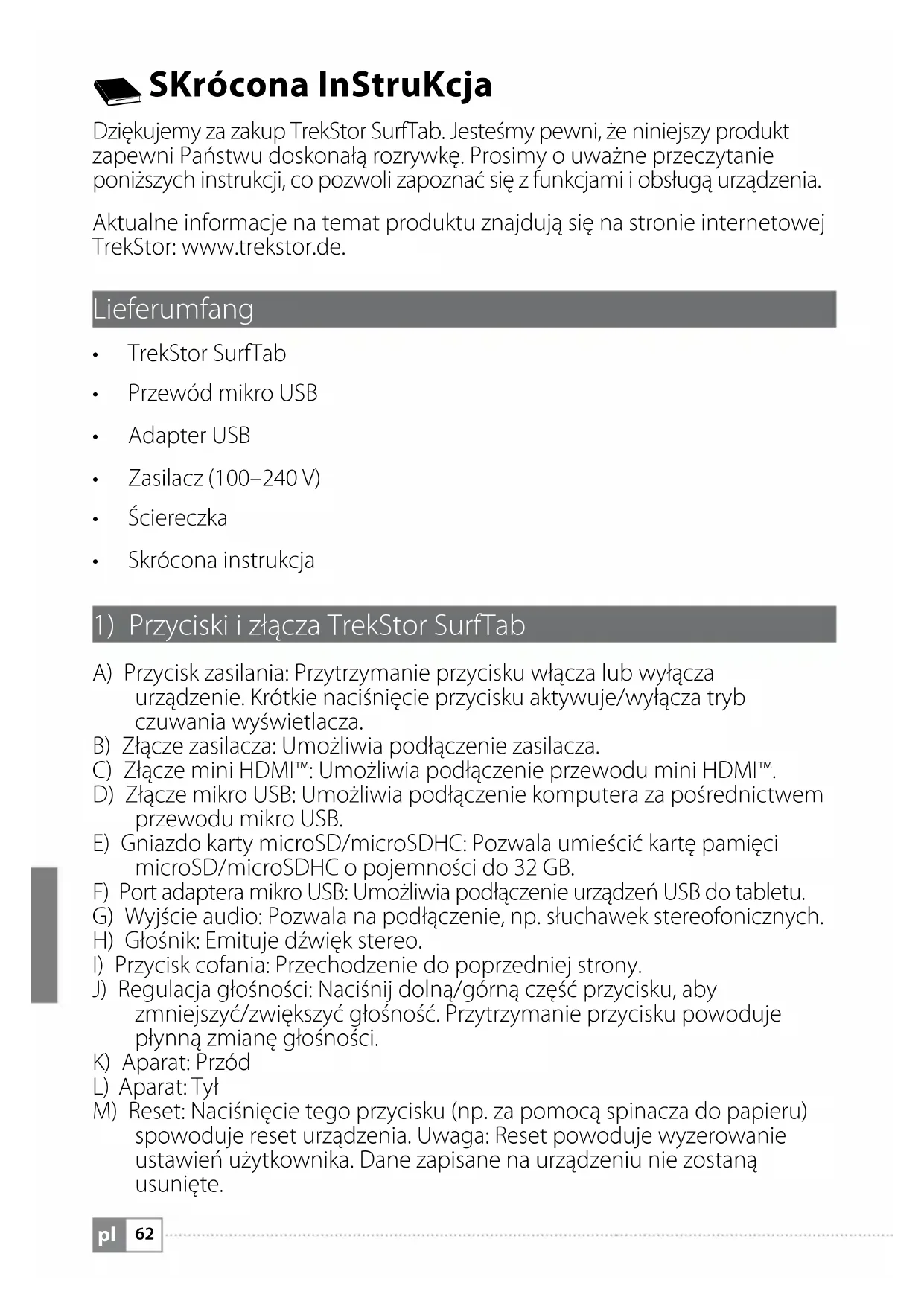 SKrócona InStruKcja

Dziękujemy za zakup TrekStor SurfTab. Jesteśmy pewni, że niniejszy produkt zapewni Państwu doskonałą rozrywkę. Prosimy o uważne przeczytanie poniższych instrukcji, co pozwoli zapoznać się z funkcjami i obsługą urządzenia.

Aktualne informacje na temat produktu znajdują się na stronie internetowej TrekStor: www.trekstor.de.

Lieferumfang

• TrekStor SurfTab
• Przewód mikro USB
• Adapter USB
• Zasilacz (100–240 V)
• Ściereczka
• Skrócona instrukcja

1) Przyciski i złącza TrekStor SurfTab

A) Przycisk zasilania: Przytrzymanie przycisku włącza lub wyłącza urządzenie. Krótkie naciśnięcie przycisku aktywuje/wyłącza tryb czuwania wyświetlacza.
B) Złącze zasilacza: Umożliwia podłączenie zasilacza.
C) Złącze mini HDMI™: Umożliwia podłączenie przewodu mini HDMI™.
D) Złącze mikro USB: Umożliwia podłączenie komputera za pośrednictwem przewodu mikro USB.
E) Gniazdo karty microSD/microSDHC: Pozwala umieścić kartę pamięci microSD/microSDHC o pojemności do 32 GB.
F) Port adaptera mikro USB: Umożliwia podłączenie urządzeń USB do tabletu.
G) Wyjście audio: Pozwala na podłączenie, np. słuchawek stereofonicznych.
H) Głośnik: Emituje dźwięk stereo.
I) Przycisk cofania: Przechodzenie do poprzedniej strony.
J) Regulacja głośności: Naciśnij dolną/górną część przycisku, aby zmniejszyć/zwiększyć głośność. Przytrzymanie przycisku powoduje płynną zmianę głośności.
K) Aparat: Przód
L) Aparat: Tył
M) Reset: Naciśnięcie tego przycisku (np. za pomocą spinacza do papieru) spowoduje reset urządzenia. Uwaga: Reset powoduje wyzerowanie ustawień użytkownika. Dane zapisane na urządzeniu nie zostaną usunięte.

pl 62